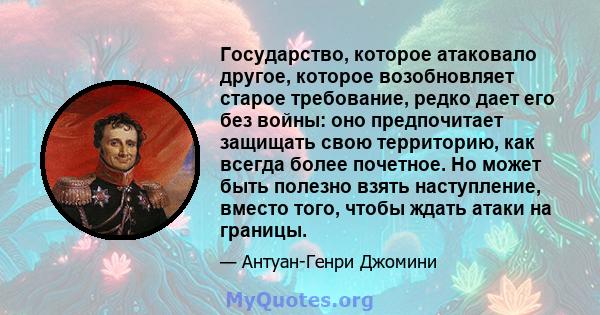 Государство, которое атаковало другое, которое возобновляет старое требование, редко дает его без войны: оно предпочитает защищать свою территорию, как всегда более почетное. Но может быть полезно взять наступление, вместо того, чтобы ждать атаки на границы.

— Антуан-Генри Джомини

MyQuotes.org